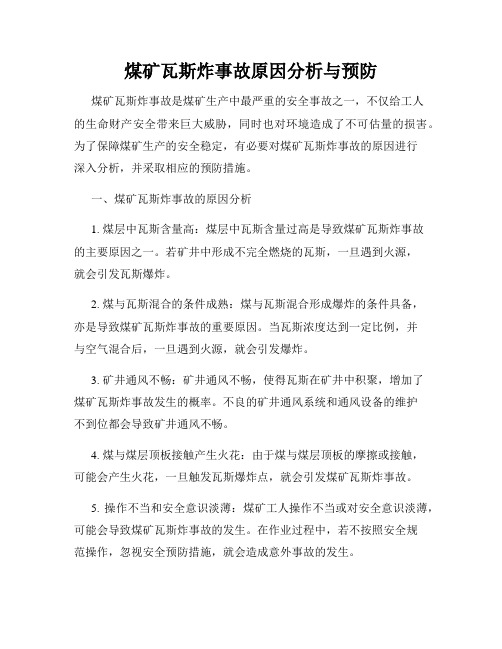 煤矿瓦斯炸事故原因分析与预防

煤矿瓦斯炸事故是煤矿生产中最严重的安全事故之一，不仅给工人的生命财产安全带来巨大威胁，同时也对环境造成了不可估量的损害。为了保障煤矿生产的安全稳定，有必要对煤矿瓦斯炸事故的原因进行深入分析，并采取相应的预防措施。

一、煤矿瓦斯炸事故的原因分析

1. 煤层中瓦斯含量高：煤层中瓦斯含量过高是导致煤矿瓦斯炸事故的主要原因之一。若矿井中形成不完全燃烧的瓦斯，一旦遇到火源，就会引发瓦斯爆炸。

2. 煤与瓦斯混合的条件成熟：煤与瓦斯混合形成爆炸的条件具备，亦是导致煤矿瓦斯炸事故的重要原因。当瓦斯浓度达到一定比例，并与空气混合后，一旦遇到火源，就会引发爆炸。

3. 矿井通风不畅：矿井通风不畅，使得瓦斯在矿井中积聚，增加了煤矿瓦斯炸事故发生的概率。不良的矿井通风系统和通风设备的维护不到位都会导致矿井通风不畅。

4. 煤与煤层顶板接触产生火花：由于煤与煤层顶板的摩擦或接触，可能会产生火花，一旦触发瓦斯爆炸点，就会引发煤矿瓦斯炸事故。

5. 操作不当和安全意识淡薄：煤矿工人操作不当或对安全意识淡薄，可能会导致煤矿瓦斯炸事故的发生。在作业过程中，若不按照安全规范操作，忽视安全预防措施，就会造成意外事故的发生。